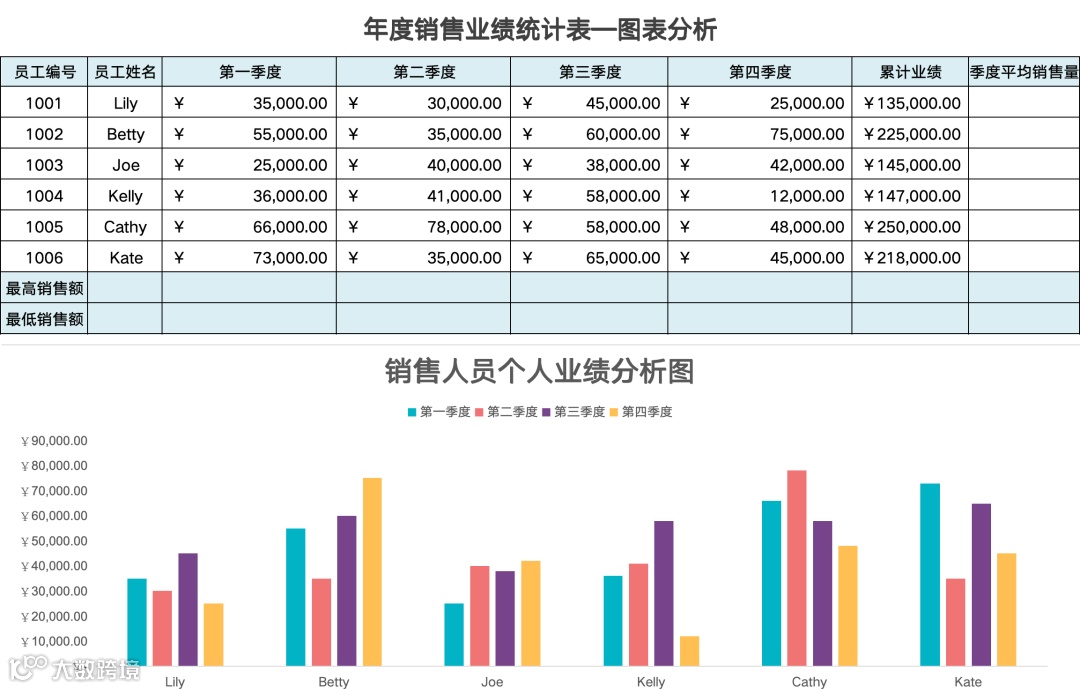 年度销售业绩统计表—图表分析

| 员工编号 | 员工姓名 | 第一季度 | 第二季度 | 第三季度 | 第四季度 | 累计业绩 | 季度平均销售量 |
|---|---|---|---|---|---|---|---|
| 1001 | Lily | ¥ 35,000.00 | ¥ 30,000.00 | ¥ 45,000.00 | ¥ 25,000.00 | ¥135,000.00 | |
| 1002 | Betty | ¥ 55,000.00 | ¥ 35,000.00 | ¥ 60,000.00 | ¥ 75,000.00 | ¥225,000.00 | |
| 1003 | Joe | ¥ 25,000.00 | ¥ 40,000.00 | ¥ 38,000.00 | ¥ 42,000.00 | ¥145,000.00 | |
| 1004 | Kelly | ¥ 36,000.00 | ¥ 41,000.00 | ¥ 58,000.00 | ¥ 12,000.00 | ¥147,000.00 | |
| 1005 | Cathy | ¥ 66,000.00 | ¥ 78,000.00 | ¥ 58,000.00 | ¥ 48,000.00 | ¥250,000.00 | |
| 1006 | Kate | ¥ 73,000.00 | ¥ 35,000.00 | ¥ 65,000.00 | ¥ 45,000.00 | ¥218,000.00 | |
| 最高销售额 | | | | | | | |
| 最低销售额 | | | | | | | |

销售人员个人业绩分析图

第一季度 第二季度 第三季度 第四季度

¥90,000.00
¥80,000.00
¥70,000.00
¥60,000.00
¥50,000.00
¥40,000.00
¥30,000.00
¥20,000.00
¥10,000.00

Lily Betty Joe Kelly Cathy Kate

大数跨境